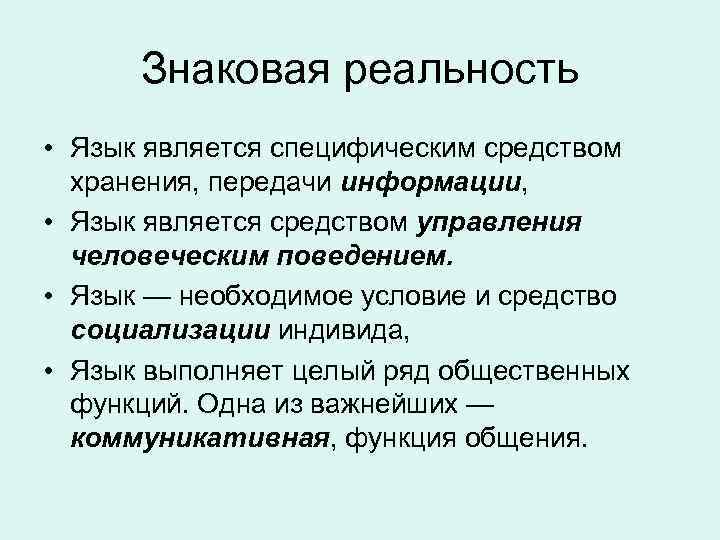 Знаковая реальность

• Язык является специфическим средством хранения, передачи информации,
• Язык является средством управления человеческим поведением.
• Язык — необходимое условие и средство социализации индивида,
• Язык выполняет целый ряд общественных функций. Одна из важнейших — коммуникативная, функция общения.